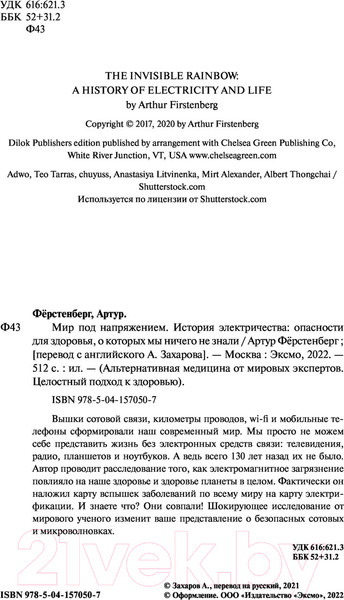 УДК 616:621.3
ББК 52+31.2
Ф43

THE INVISIBLE RAINBOW:
A HISTORY OF ELECTRICITY AND LIFE
by Arthur Firstenberg

Copyright © 2017, 2020 by Arthur Firstenberg

Dilok Publishers edition published by arrangement with Chelsea Green Publishing Co, White River Junction, VT, USA www.chelseagreen.com

Adwo, Teo Tarras, chuyuss, Anastasiya Litvinenka, Mirt Alexander, Albert Thongchai / Shutterstock.com
Используется по лицензии от Shutterstock.com

Фёрстенберг, Артур.

Ф43 Мир под напряжением. История электричества: опасности для здоровья, о которых мы ничего не знали / Артур Фёрстенберг ; [перевод с английского А. Захарова]. — Москва : Эксмо, 2022. — 512 с. : ил. — (Альтернативная медицина от мировых экспертов. Целостный подход к здоровью).

ISBN 978-5-04-157050-7

Вышки сотовой связи, километры проводов, wi-fi и мобильные телефоны сформировали наш современный мир. Мы просто не можем себе представить жизнь без электронных средств связи: телевидения, радио, планшетов и ноутбуков. А ведь всего 130 лет назад их не было. Автор проводит расследование того, как электромагнитное загрязнение повлияло на наше здоровье и здоровье планеты в целом. Фактически он наложил карту вспышек заболеваний по всему миру на карту электрификации. И знаете что? Они совпали! Шокирующее исследование от мирового ученого изменит ваше представление о безопасных сотовых и микроволновках.

УДК 616:621.3
ББК 52+31.2

21vek.by

ISBN 978-5-04-157050-7

© Захаров А., перевод на русский, 2021
© Оформление. ООО «Издательство «Эксмо», 2022